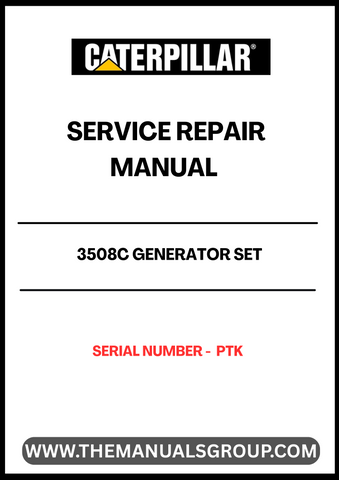 CATERPILLAR®

SERVICE REPAIR MANUAL

3508C GENERATOR SET

SERIAL NUMBER - PTK

WWW.THEMANUALSGROUP.COM